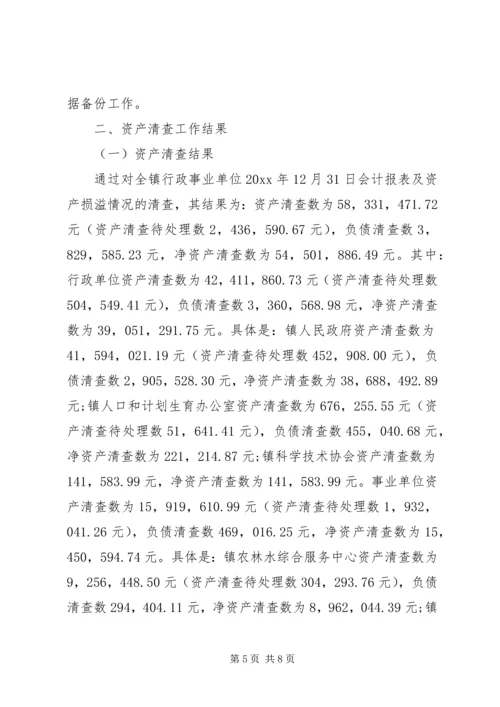 据备份工作。

二、资产清查工作结果

（一）资产清查结果

通过对全镇行政事业单位20xx年12月31日会计报表及资产损溢情况的清查，其结果为：资产清查数为58，331，471.72元（资产清查待处理数2，436，590.67元），负债清查数3，829，585.23元，净资产清查数为54，501，886.49元。其中：行政单位资产清查数为42，411，860.73元（资产清查待处理数504，549.41元），负债清查数3，360，568.98元，净资产清查数为39，051，291.75元。具体是：镇人民政府资产清查数为41，594，021.19元（资产清查待处理数452，908.00元），负债清查数2，905，528.30元，净资产清查数为38，688，492.89元;镇人口和计划生育办公室资产清查数为676，255.55元（资产清查待处理数51，641.41元），负债清查数455，040.68元，净资产清查数为221，214.87元;镇科学技术协会资产清查数为141，583.99元，净资产清查数为141，583.99元。事业单位资产清查数为15，919，610.99元（资产清查待处理数1，932，041.26元），负债清查数469，016.25元，净资产清查数为15，450，594.74元。具体是：镇农林水综合服务中心资产清查数为9，256，448.50元（资产清查待处理数304，293.76元），负债清查数294，404.11元，净资产清查数为8，962，044.39元;镇

第5页 共8页